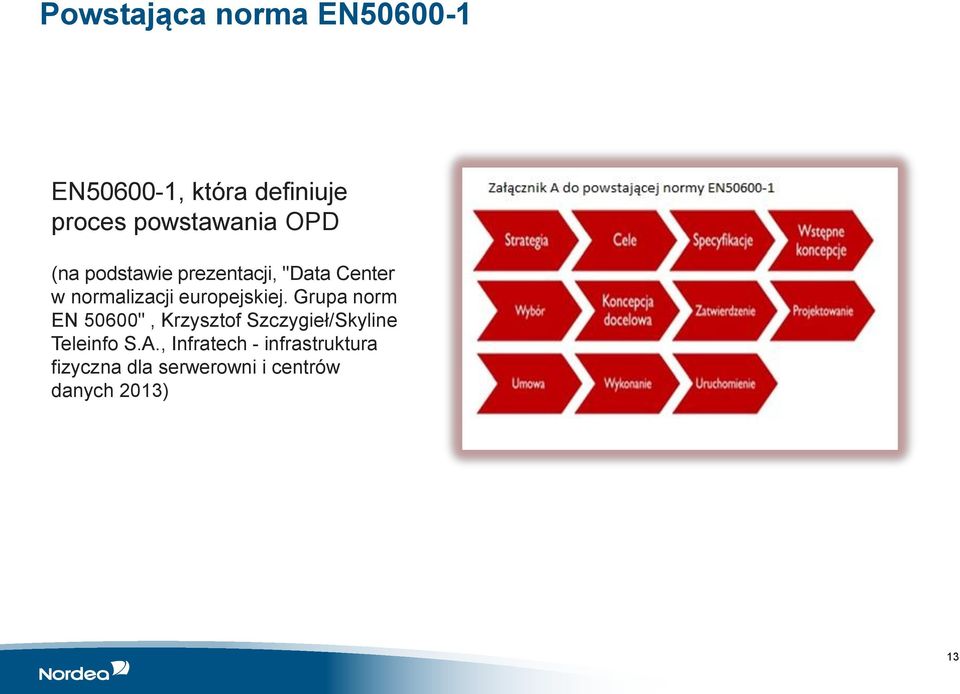 Powstająca norma EN50600-1

EN50600-1, która definiuje proces powstawania OPD

(na podstawie prezentacji, "Data Center w normalizacji europejskiej. Grupa norm EN 50600" , Krzysztof Szczygieł/Skyline Teleinfo S.A., Infratech - infrastruktura fizyczna dla serwerowni i centrów danych 2013)

Załącznik A do powstającej normy EN50600-1

Strategia
Cele
Specyfikacje
Wstępne koncepcje
Wybór
Koncepcja docelowa
Zatwierdzenie
Projektowanie
Umowa
Wykonanie
Uruchomienie

Nordea

13